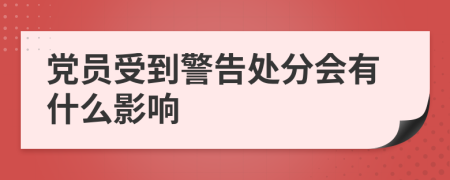 党员受到警告处分会有什么影响